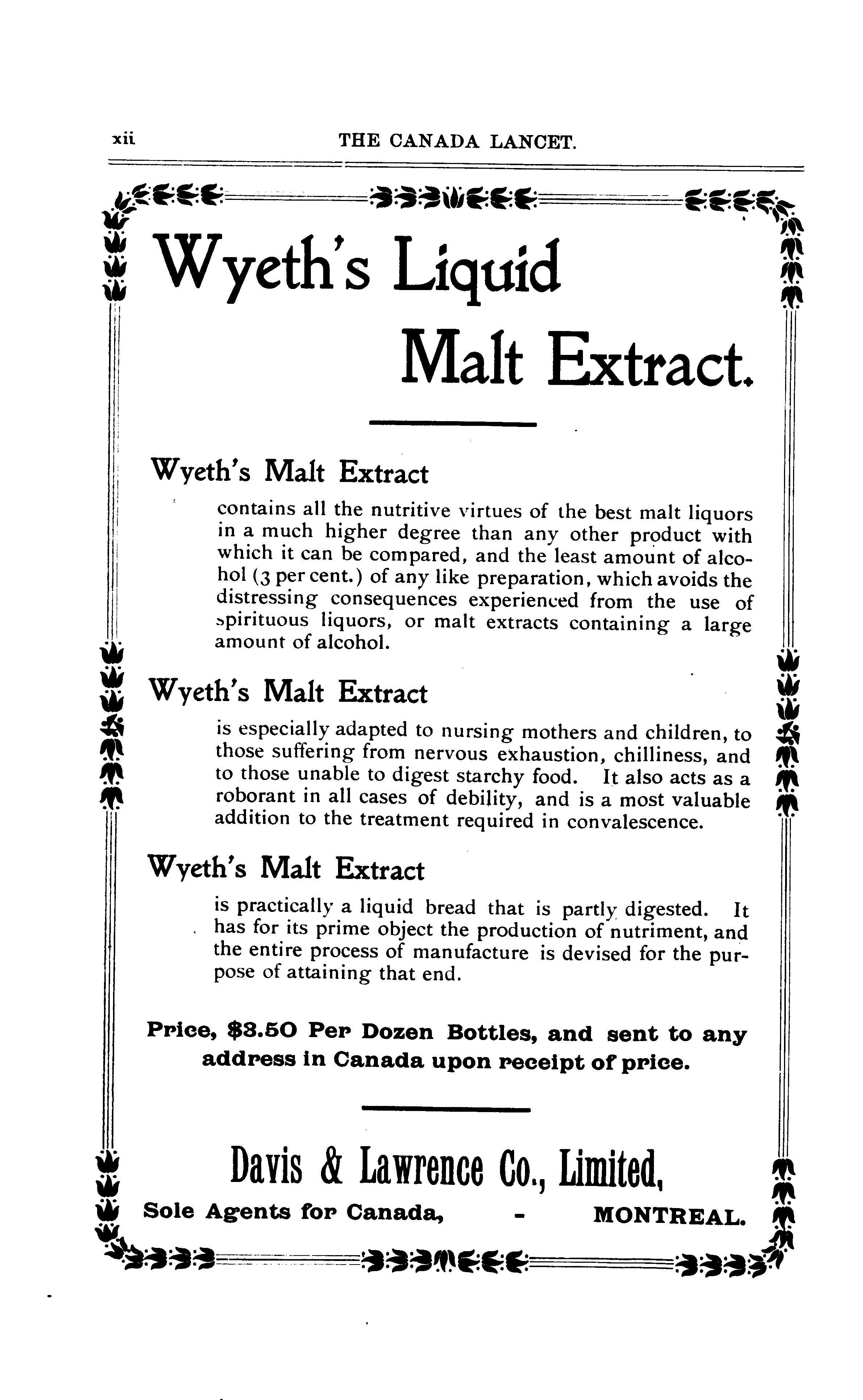 xii THE CANADA LANCET.

Wyeth's Liquid Malt Extract.

Wyeth's Malt Extract

contains all the nutritive virtues of the best malt liquors in a much higher degree than any other product with which it can be compared, and the least amount of alcohol (3 per cent.) of any like preparation, which avoids the distressing consequences experienced from the use of spirituous liquors, or malt extracts containing a large amount of alcohol.

Wyeth's Malt Extract

is especially adapted to nursing mothers and children, to those suffering from nervous exhaustion, chilliness, and to those unable to digest starchy food. It also acts as a roborant in all cases of debility, and is a most valuable addition to the treatment required in convalescence.

Wyeth's Malt Extract

is practically a liquid bread that is partly digested. It has for its prime object the production of nutriment, and the entire process of manufacture is devised for the purpose of attaining that end.

Price, $3.50 Per Dozen Bottles, and sent to any address in Canada upon receipt of price.

Davis & Lawrence Co., Limited,

Sole Agents for Canada, - MONTREAL.